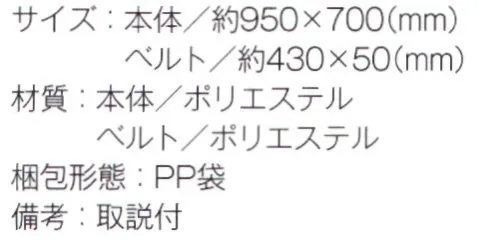 サイズ：本体／約950×700(mm)
ベルト／約430×50(mm)
材質：本体／ポリエステル
ベルト／ポリエステル
梱包形態：PP袋
備考：取説付